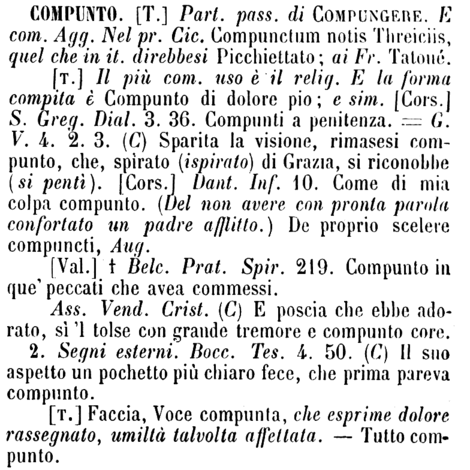 COMPUNTO. [T.] Part. pass. di COMPUNGERE. E com. Agg. Nel pr. Cic. Compunctum notis Threiciis, quel che in it. direbbesi Picchiettato; ai Fr. Tatoué.

[T.] Il più com. uso è il relig. E la forma compita è Compunto di dolore pio; e sim. [Cors.] S. Greg. Dial. 3. 36. Compunti a penitenza. = G. V. 4. 2. 3. (C) Sparita la visione, rimasesi compunto, che, spirato (ispirato) di Grazia, si riconobbe (si pentì). [Cors.] Dant. Inf. 10. Come di mia colpa compunto. (Del non avere con pronta parola confortato un padre afflitto.) De proprio scelere compuncti, Aug.

[Val.] † Belc. Prat. Spir. 219. Compunto in que' peccati che avea commessi.

Ass. Vend. Crist. (C) E poscia che ebbe adorato, sì 'l tolse con grande tremore e compunto core.

2. Segni esterni. Bocc. Tes. 4. 50. (C) Il suo aspetto un pochetto più chiaro fece, che prima pareva compunto.

[T.] Faccia, Voce compunta, che esprime dolore rassegnato, umiltà talvolta affettata. — Tutto compunto.